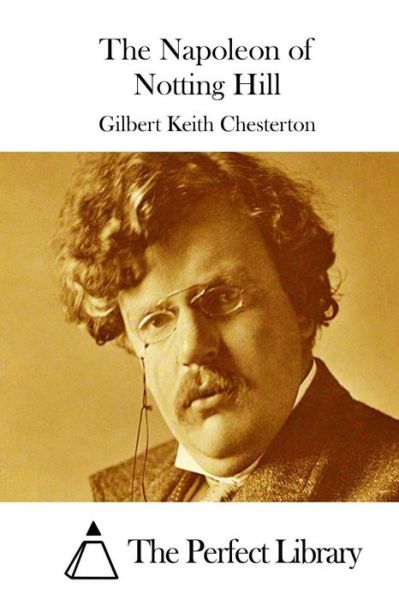 The Napoleon of Notting Hill

Gilbert Keith Chesterton

The Perfect Library